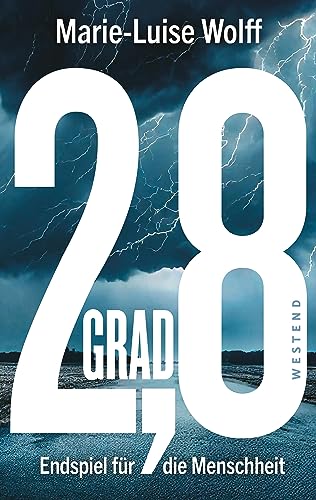 Marie-Luise Wolff

2,8 GRAD

WESTEND

Endspiel für die Menschheit